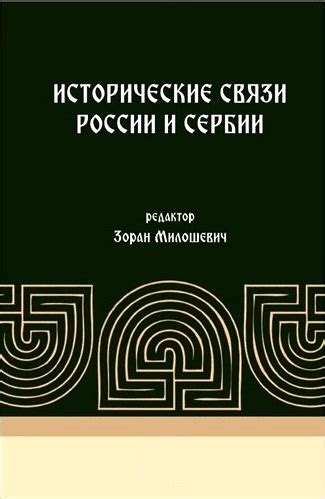 ИСТОРИЧЕСКИЕ СВЯЗИ РОССИИ И СЕРБИИ

редактор
Зоран Милошевич